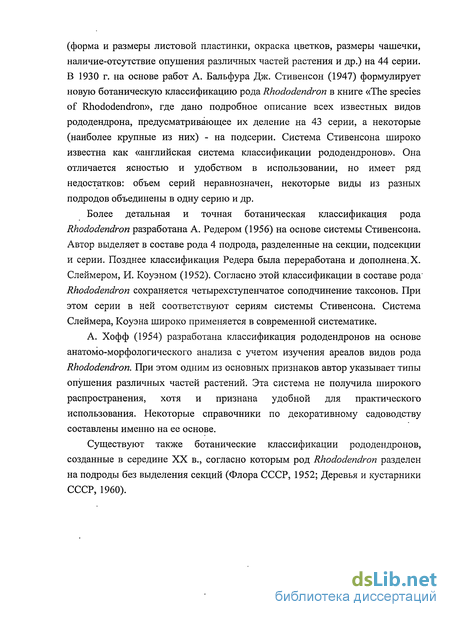 (форма и размеры листовой пластинки, окраска цветков, размеры чашечки, наличие-отсутствие опушения различных частей растения и др.) на 44 серии. В 1930 г. на основе работ А. Бальфура Дж. Стивенсон (1947) формулирует новую ботаническую классификацию рода Rhododendron в книге «The species of Rhododendron», где дано подробное описание всех известных видов рододендрона, предусматривающее их деление на 43 серии, а некоторые (наиболее крупные из них) - на подсерии. Система Стивенсона широко известна как «английская система классификации рододендронов». Она отличается ясностью и удобством в использовании, но имеет ряд недостатков: объем серий неравнозначен, некоторые виды из разных подродов объединены в одну серию и др.

Более детальная и точная ботаническая классификация рода Rhododendron разработана А. Редером (1956) на основе системы Стивенсона. Автор выделяет в составе рода 4 подрода, разделенные на секции, подсекции и серии. Позднее классификация Редера была переработана и дополнена Х. Слеймером, И. Коуэном (1952). Согласно этой классификации в составе рода Rhododendron сохраняется четырехступенчатое соподчинение таксонов. При этом серии в ней соответствуют сериям системы Стивенсона. Система Слеймера, Коуэна широко применяется в современной систематике.

А. Хофф (1954) разработана классификация рододендронов на основе анатомо-морфологического анализа с учетом изучения ареалов видов рода Rhododendron. При этом одним из основных признаков автор указывает типы опушения различных частей растений. Эта система не получила широкого распространения, хотя и признана удобной для практического использования. Некоторые справочники по декоративному садоводству составлены именно на ее основе.

Существуют также ботанические классификации рододендронов, созданные в середине XX в., согласно которым род Rhododendron разделен на подроды без выделения секций (Флора СССР, 1952; Деревья и кустарники СССР, 1960).

dsLib.net
библиотека диссертаций